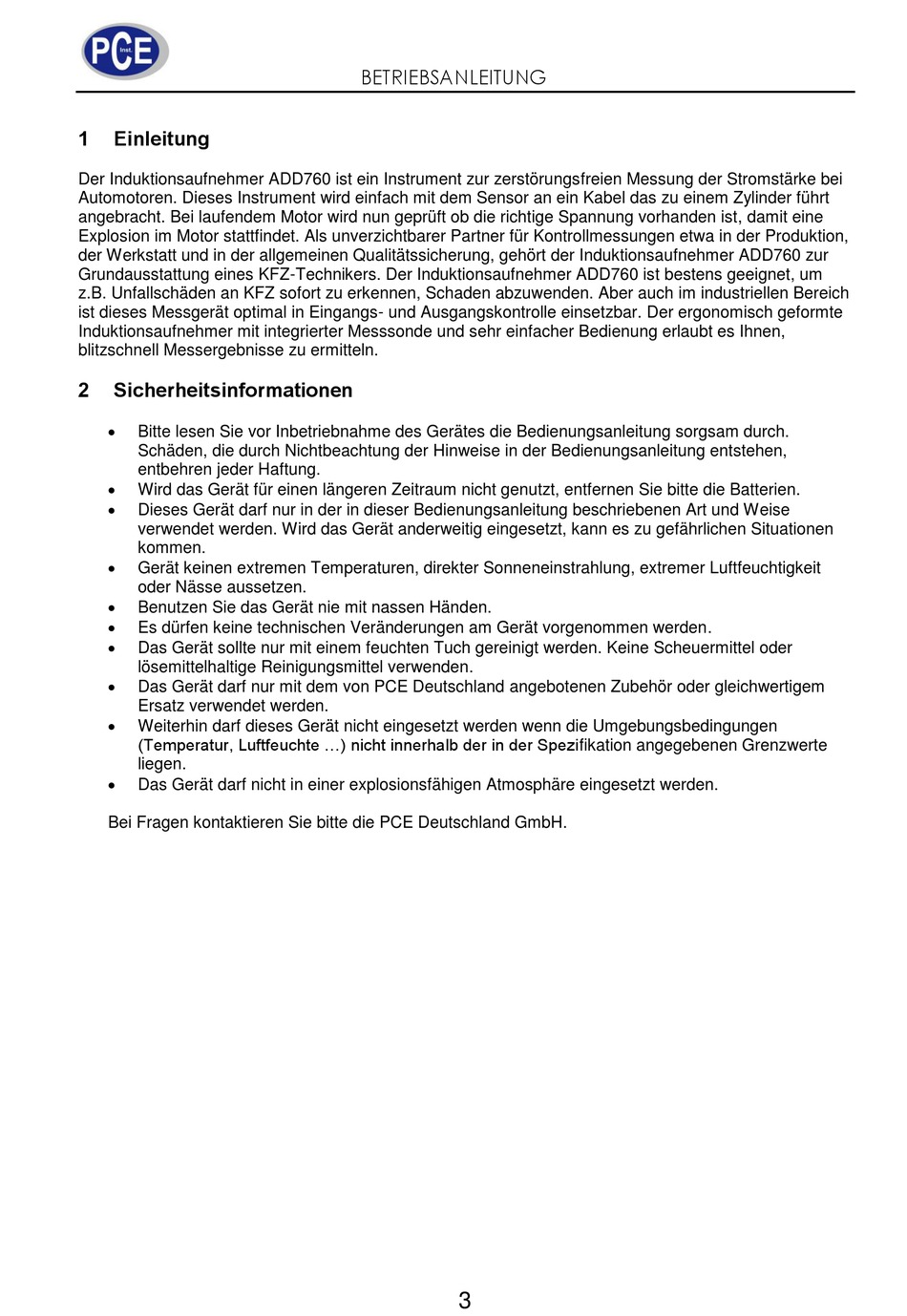 PCE Inst.

BETRIEBSANLEITUNG

1 Einleitung

Der Induktionsaufnehmer ADD760 ist ein Instrument zur zerstörungsfreien Messung der Stromstärke bei Automotoren. Dieses Instrument wird einfach mit dem Sensor an ein Kabel das zu einem Zylinder führt angebracht. Bei laufendem Motor wird nun geprüft ob die richtige Spannung vorhanden ist, damit eine Explosion im Motor stattfindet. Als unverzichtbarer Partner für Kontrollmessungen etwa in der Produktion, der Werkstatt und in der allgemeinen Qualitätssicherung, gehört der Induktionsaufnehmer ADD760 zur Grundausstattung eines KFZ-Technikers. Der Induktionsaufnehmer ADD760 ist bestens geeignet, um z.B. Unfallschäden an KFZ sofort zu erkennen, Schaden abzuwenden. Aber auch im industriellen Bereich ist dieses Messgerät optimal in Eingangs- und Ausgangskontrolle einsetzbar. Der ergonomisch geformte Induktionsaufnehmer mit integrierter Messsonde und sehr einfacher Bedienung erlaubt es Ihnen, blitzschnell Messergebnisse zu ermitteln.

2 Sicherheitsinformationen

• Bitte lesen Sie vor Inbetriebnahme des Gerätes die Bedienungsanleitung sorgsam durch. Schäden, die durch Nichtbeachtung der Hinweise in der Bedienungsanleitung entstehen, entbehren jeder Haftung.
• Wird das Gerät für einen längeren Zeitraum nicht genutzt, entfernen Sie bitte die Batterien.
• Dieses Gerät darf nur in der in dieser Bedienungsanleitung beschriebenen Art und Weise verwendet werden. Wird das Gerät anderweitig eingesetzt, kann es zu gefährlichen Situationen kommen.
• Gerät keinen extremen Temperaturen, direkter Sonneneinstrahlung, extremer Luftfeuchtigkeit oder Nässe aussetzen.
• Benutzen Sie das Gerät nie mit nassen Händen.
• Es dürfen keine technischen Veränderungen am Gerät vorgenommen werden.
• Das Gerät sollte nur mit einem feuchten Tuch gereinigt werden. Keine Scheuermittel oder lösemittelhaltige Reinigungsmittel verwenden.
• Das Gerät darf nur mit dem von PCE Deutschland angebotenen Zubehör oder gleichwertigem Ersatz verwendet werden.
• Weiterhin darf dieses Gerät nicht eingesetzt werden wenn die Umgebungsbedingungen (Temperatur, Luftfeuchte …) nicht innerhalb der in der Spezifikation angegebenen Grenzwerte liegen.
• Das Gerät darf nicht in einer explosionsfähigen Atmosphäre eingesetzt werden.

Bei Fragen kontaktieren Sie bitte die PCE Deutschland GmbH.

3